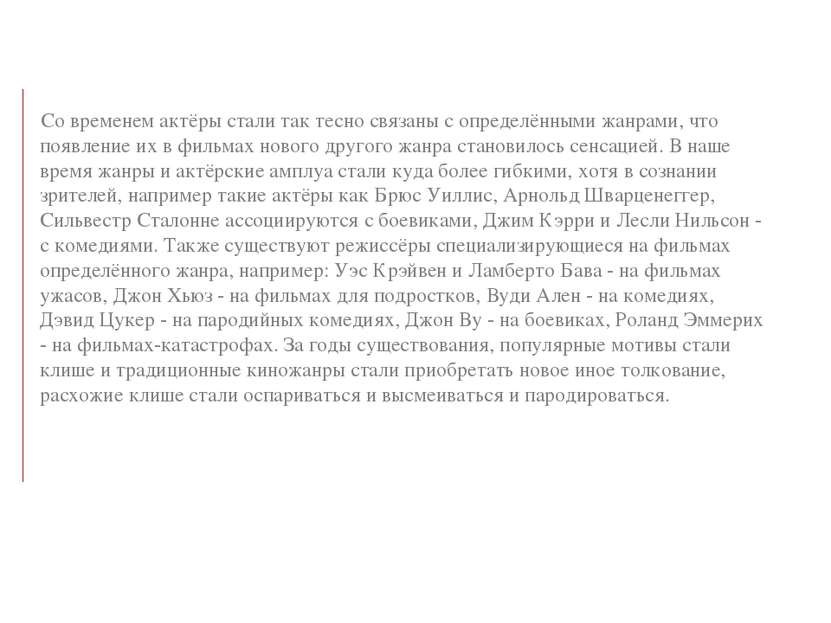 Со временем актёры стали так тесно связаны с определёнными жанрами, что появление их в фильмах нового другого жанра становилось сенсацией. В наше время жанры и актёрские амплуа стали куда более гибкими, хотя в сознании зрителей, например такие актёры как Брюс Уиллис, Арнольд Шварценеггер, Сильвестр Сталонне ассоциируются с боевиками, Джим Кэрри и Лесли Нильсон - с комедиями. Также существуют режиссёры специализирующиеся на фильмах определённого жанра, например: Уэс Крэйвен и Ламберто Бава - на фильмах ужасов, Джон Хьюз - на фильмах для подростков, Вуди Ален - на комедиях, Дэвид Цукер - на пародийных комедиях, Джон Ву - на боевиках, Роланд Эммерих - на фильмах-катастрофах. За годы существования, популярные мотивы стали клише и традиционные киножанры стали приобретать новое иное толкование, расхожие клише стали оспариваться и высмеиваться и пародироваться.